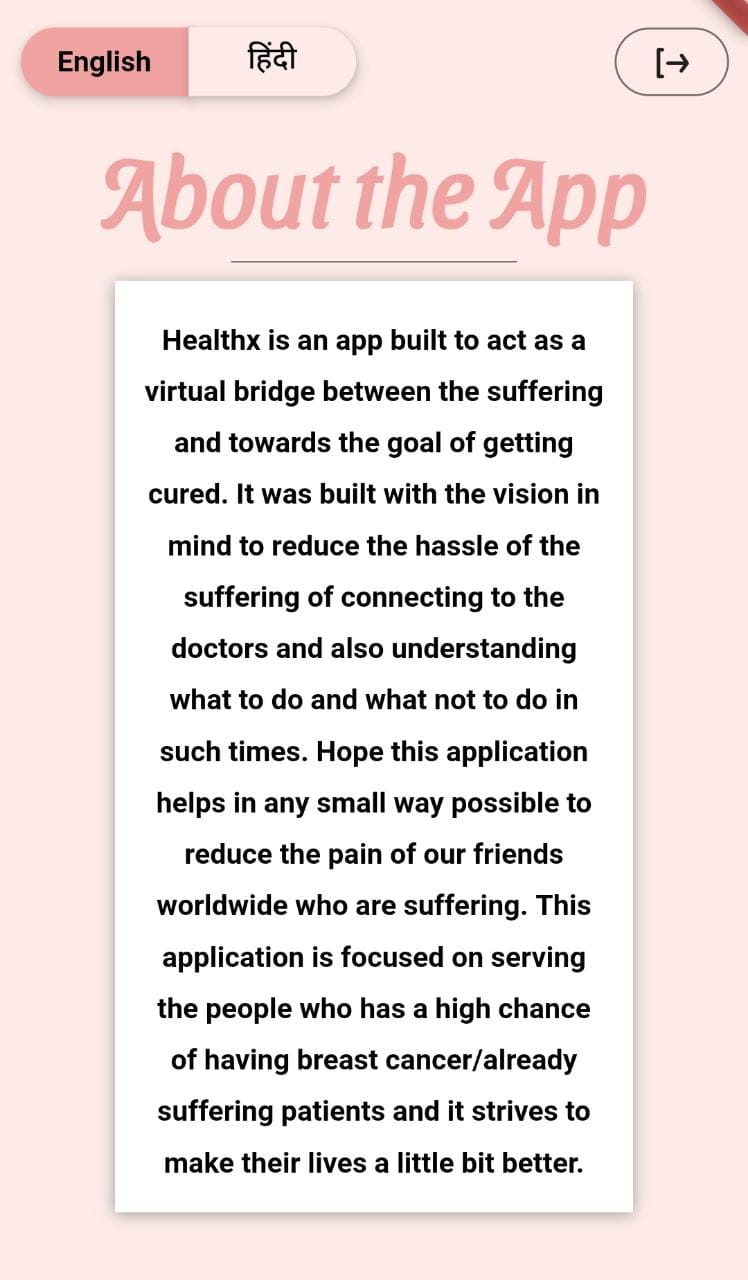 English हिंदी

About the App

Healthx is an app built to act as a virtual bridge between the suffering and towards the goal of getting cured. It was built with the vision in mind to reduce the hassle of the suffering of connecting to the doctors and also understanding what to do and what not to do in such times. Hope this application helps in any small way possible to reduce the pain of our friends worldwide who are suffering. This application is focused on serving the people who has a high chance of having breast cancer/already suffering patients and it strives to make their lives a little bit better.